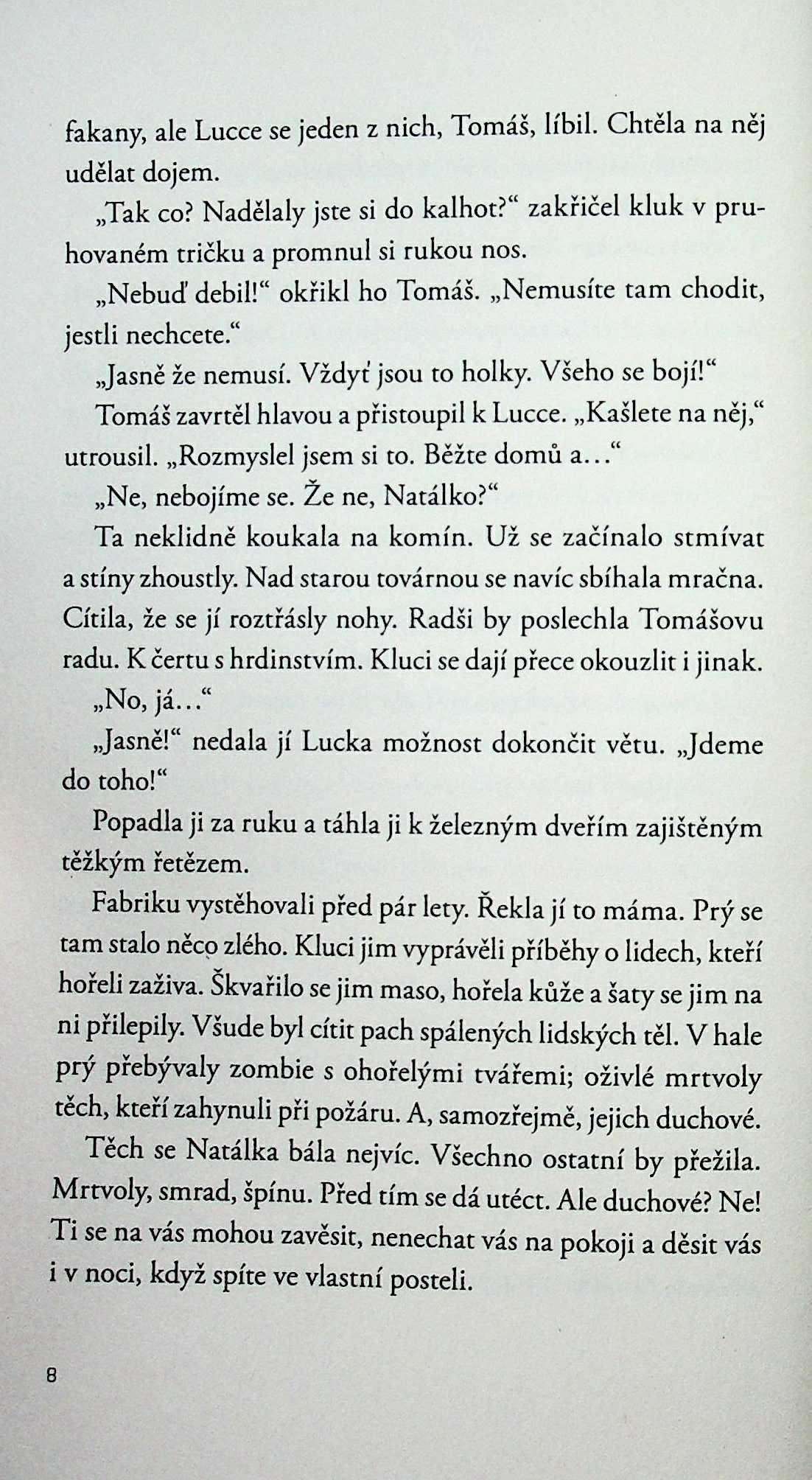 fakany, ale Lucce se jeden z nich, Tomáš, líbil. Chtěla na něj udělat dojem.

„Tak co? Nadělaly jste si do kalhot?“ zakřičel kluk v pruhovaném tričku a promnul si rukou nos.

„Nebuď debil!“ okřikl ho Tomáš. „Nemusíte tam chodit, jestli nechcete.“

„Jasně že nemusí. Vždyť jsou to holky. Všeho se bojí!“

Tomáš zavrtěl hlavou a přistoupil k Lucce. „Kašlete na něj,“ utrousil. „Rozmyslel jsem si to. Běžte domů a...“

„Ne, nebojíme se. Že ne, Natálko?“

Ta neklidně koukala na komín. Už se začínalo stmívat a stíny zhoustly. Nad starou továrnou se navíc sbíhala mračna. Cítila, že se jí roztřásly nohy. Radši by poslechla Tomášovu radu. K čertu s hrdinstvím. Kluci se dají přece okouzlit i jinak.

„No, já...“

„Jasně!“ nedala jí Lucka možnost dokončit větu. „Jdeme do toho!“

Popadla ji za ruku a táhla ji k železným dveřím zajištěným těžkým řetězem.

Fabriku vystěhovali před pár lety. Řekla jí to máma. Prý se tam stalo něco zlého. Kluci jim vyprávěli příběhy o lidech, kteří hořeli zaživa. Škvařilo se jim maso, hořela kůže a šaty se jim na ni přilepily. Všude byl cítit pach spálených lidských těl. V hale prý přebývaly zombie s ohořelými tvářemi; oživlé mrtvoly těch, kteří zahynuli při požáru. A, samozřejmě, jejich duchové.

Těch se Natálka bála nejvíc. Všechno ostatní by přežila. Mrtvoly, smrad, špínu. Před tím se dá utéct. Ale duchové? Ne! Ti se na vás mohou zavěsit, nenechat vás na pokoji a děsit vás i v noci, když spíte ve vlastní posteli.

8